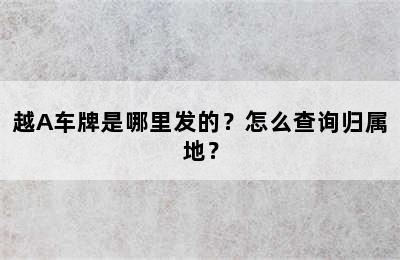 越A车牌是哪里发的？怎么查询归属地？